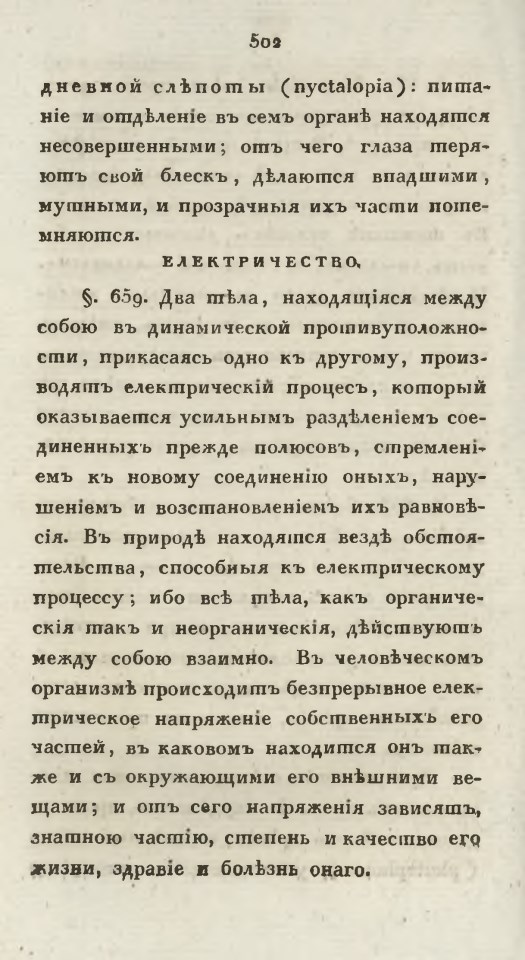 502

дневной слѣпоты (nyctalopia): питаніе и отдѣленіе въ семъ органѣ находятся несовершенными; отъ чего глаза теряютъ свой блескъ, дѣлаются впадшими, мутными, и прозрачныя ихъ части помѣняются.

ЕЛЕКТРИЧЕСТВО.

§. 659. Два тѣла, находящіяся между собою въ динамической противуположности, прикасаясь одно къ другому, производятъ електрическій процесъ, который оказывается усильнымъ раздѣленіемъ соединенныхъ прежде полюсовъ, стремленіемъ къ новому соединенію оныхъ, нарушеніемъ и возстановленіемъ ихъ равновѣсія. Въ природѣ находятся вездѣ обстоятельства, способныя къ електрическому процессу; ибо всѣ тѣла, какъ органическія такъ и неорганическія, дѣйствуютъ между собою взаимно. Въ человѣческомъ организмѣ происходитъ безпрерывное електрическое напряженіе собственныхъ его частей, въ каковомъ находится онъ также и съ окружающими его внѣшними вещами; и отъ сего напряженія зависятъ, знатною частію, степень и качество его жизни, здравіе и болѣзнь онаго.